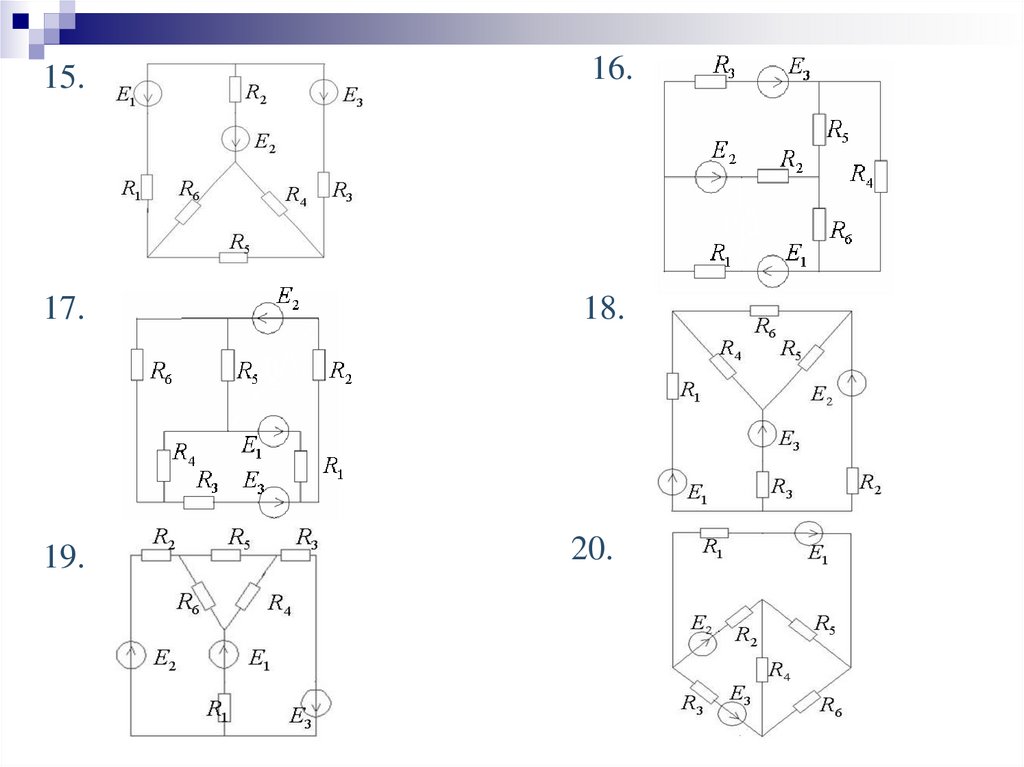 15.

$E_1$ $R_2$ $E_3$ $E_2$ $R_1$ $R_6$ $R_4$ $R_3$ $R_5$

16.

$R_3$ $E_3$ $R_5$ $E_2$ $R_2$ $R_4$ $R_6$ $R_1$ $E_1$

17.

$E_2$ $R_6$ $R_5$ $R_2$ $E_1$ $R_4$ $R_1$ $R_3$ $E_3$

18.

$R_6$ $R_4$ $R_5$ $R_1$ $E_2$ $E_3$ $E_1$ $R_3$ $R_2$

19.

$R_2$ $R_5$ $R_3$ $R_6$ $R_4$ $E_2$ $E_1$ $R_1$ $E_3$

20.

$R_1$ $E_1$ $E_2$ $R_2$ $R_5$ $R_4$ $R_3$ $E_3$ $R_6$